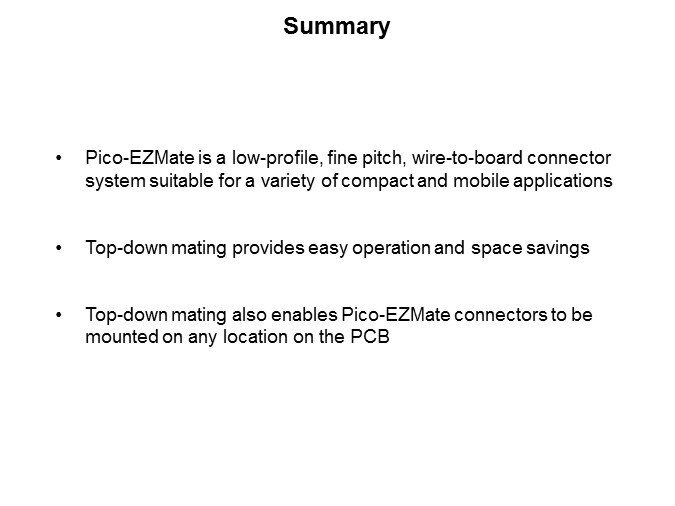 Summary

• Pico-EZMate is a low-profile, fine pitch, wire-to-board connector system suitable for a variety of compact and mobile applications

• Top-down mating provides easy operation and space savings

• Top-down mating also enables Pico-EZMate connectors to be mounted on any location on the PCB